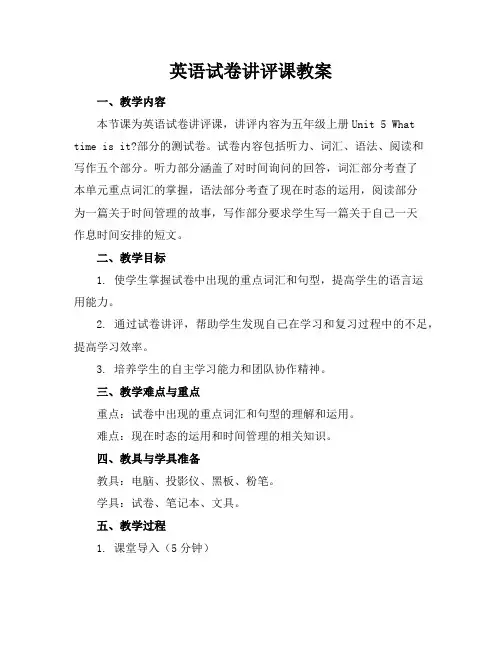 英语试卷讲评课教案

一、教学内容

本节课为英语试卷讲评课，讲评内容为五年级上册 Unit 5 What time is it?部分的测试卷。试卷内容包括听力、词汇、语法、阅读和写作五个部分。听力部分涵盖了对时间询问的回答，词汇部分考查了本单元重点词汇的掌握，语法部分考查了现在时态的运用，阅读部分为一篇关于时间管理的故事，写作部分要求学生写一篇关于自己一天作息时间安排的短文。

二、教学目标

1. 使学生掌握试卷中出现的重点词汇和句型，提高学生的语言运用能力。

2. 通过试卷讲评，帮助学生发现自己在学习和复习过程中的不足，提高学习效率。

3. 培养学生的自主学习能力和团队协作精神。

三、教学难点与重点

重点：试卷中出现的重点词汇和句型的理解和运用。

难点：现在时态的运用和时间管理的相关知识。

四、教具与学具准备

教具：电脑、投影仪、黑板、粉笔。

学具：试卷、笔记本、文具。

五、教学过程

1. 课堂导入（5 分钟）